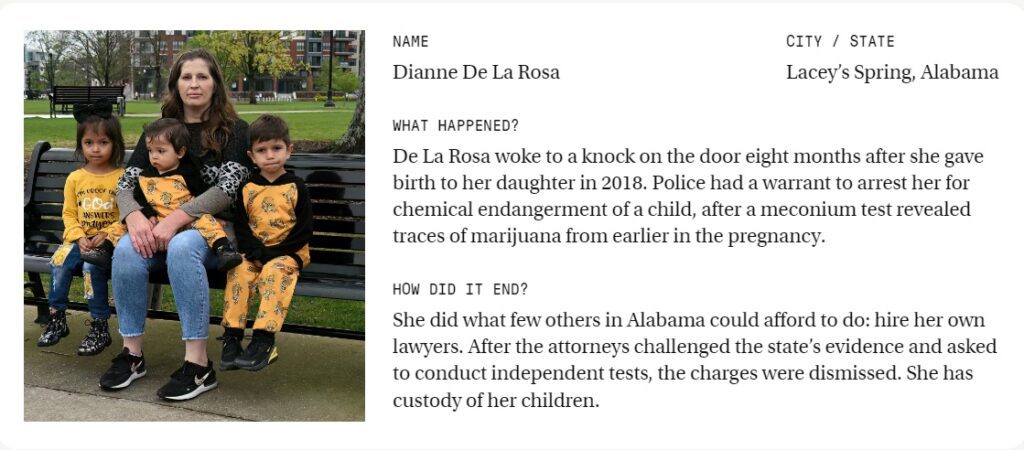 NAME
Dianne De La Rosa

CITY / STATE
Lacey's Spring, Alabama

WHAT HAPPENED?
De La Rosa woke to a knock on the door eight months after she gave birth to her daughter in 2018. Police had a warrant to arrest her for chemical endangerment of a child, after a meconium test revealed traces of marijuana from earlier in the pregnancy.

HOW DID IT END?
She did what few others in Alabama could afford to do: hire her own lawyers. After the attorneys challenged the state's evidence and asked to conduct independent tests, the charges were dismissed. She has custody of her children.